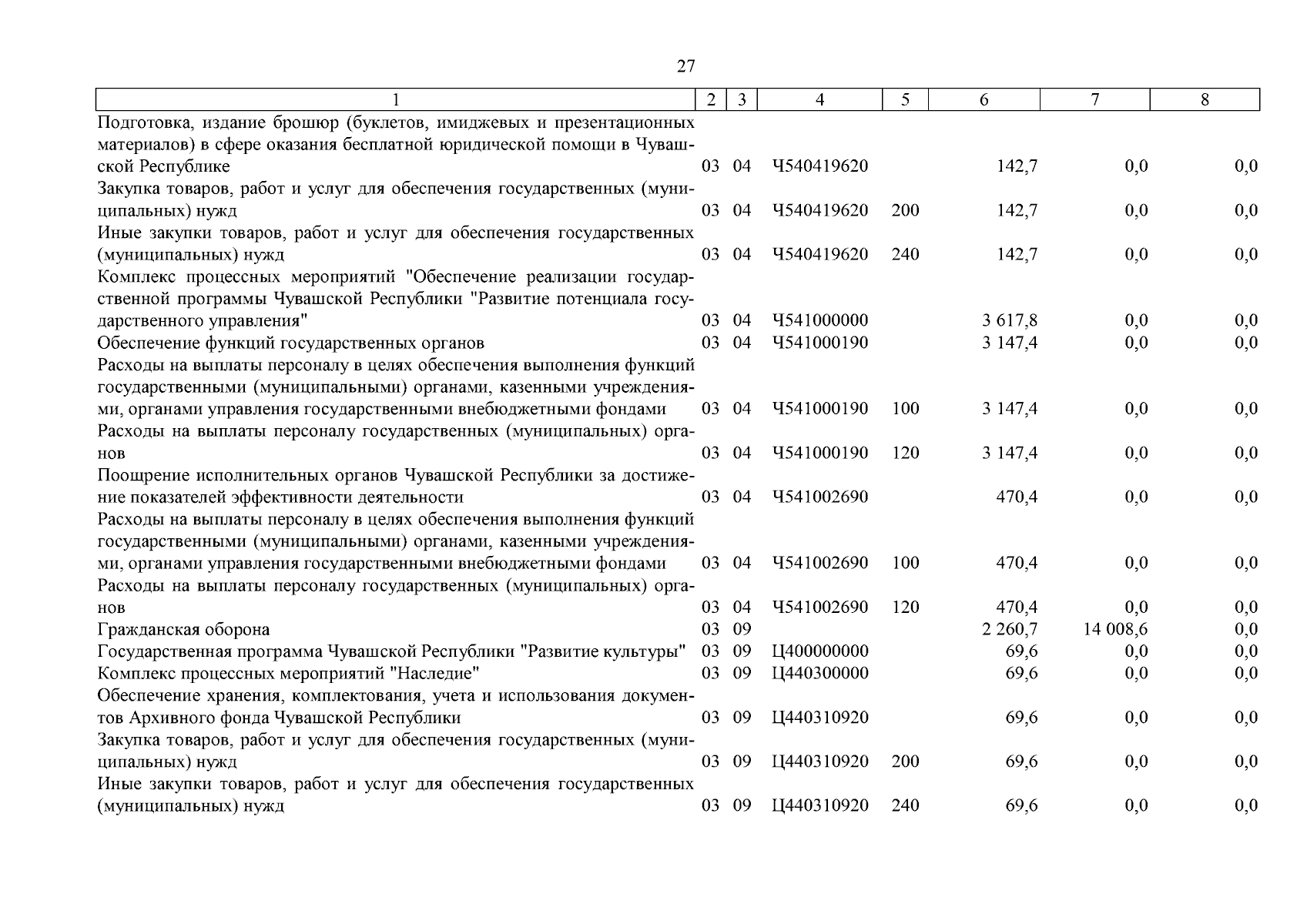 27

| 1 | 2 | 3 | 4 | 5 | 6 | 7 | 8 |
|---|---|---|---|---|---|---|---|
| Подготовка, издание брошюр (буклетов, имиджевых и презентационных материалов) в сфере оказания бесплатной юридической помощи в Чувашской Республике | 03 | 04 | Ч540419620 | | 142,7 | 0,0 | 0,0 |
| Закупка товаров, работ и услуг для обеспечения государственных (муниципальных) нужд | 03 | 04 | Ч540419620 | 200 | 142,7 | 0,0 | 0,0 |
| Иные закупки товаров, работ и услуг для обеспечения государственных (муниципальных) нужд | 03 | 04 | Ч540419620 | 240 | 142,7 | 0,0 | 0,0 |
| Комплекс процессных мероприятий "Обеспечение реализации государственной программы Чувашской Республики "Развитие потенциала государственного управления" | 03 | 04 | Ч541000000 | | 3 617,8 | 0,0 | 0,0 |
| Обеспечение функций государственных органов | 03 | 04 | Ч541000190 | | 3 147,4 | 0,0 | 0,0 |
| Расходы на выплаты персоналу в целях обеспечения выполнения функций государственными (муниципальными) органами, казенными учреждениями, органами управления государственными внебюджетными фондами | 03 | 04 | Ч541000190 | 100 | 3 147,4 | 0,0 | 0,0 |
| Расходы на выплаты персоналу государственных (муниципальных) органов | 03 | 04 | Ч541000190 | 120 | 3 147,4 | 0,0 | 0,0 |
| Поощрение исполнительных органов Чувашской Республики за достижение показателей эффективности деятельности | 03 | 04 | Ч541002690 | | 470,4 | 0,0 | 0,0 |
| Расходы на выплаты персоналу в целях обеспечения выполнения функций государственными (муниципальными) органами, казенными учреждениями, органами управления государственными внебюджетными фондами | 03 | 04 | Ч541002690 | 100 | 470,4 | 0,0 | 0,0 |
| Расходы на выплаты персоналу государственных (муниципальных) органов | 03 | 04 | Ч541002690 | 120 | 470,4 | 0,0 | 0,0 |
| Гражданская оборона | 03 | 09 | | | 2 260,7 | 14 008,6 | 0,0 |
| Государственная программа Чувашской Республики "Развитие культуры" | 03 | 09 | Ц400000000 | | 69,6 | 0,0 | 0,0 |
| Комплекс процессных мероприятий "Наследие" | 03 | 09 | Ц440300000 | | 69,6 | 0,0 | 0,0 |
| Обеспечение хранения, комплектования, учета и использования документов Архивного фонда Чувашской Республики | 03 | 09 | Ц440310920 | | 69,6 | 0,0 | 0,0 |
| Закупка товаров, работ и услуг для обеспечения государственных (муниципальных) нужд | 03 | 09 | Ц440310920 | 200 | 69,6 | 0,0 | 0,0 |
| Иные закупки товаров, работ и услуг для обеспечения государственных (муниципальных) нужд | 03 | 09 | Ц440310920 | 240 | 69,6 | 0,0 | 0,0 |